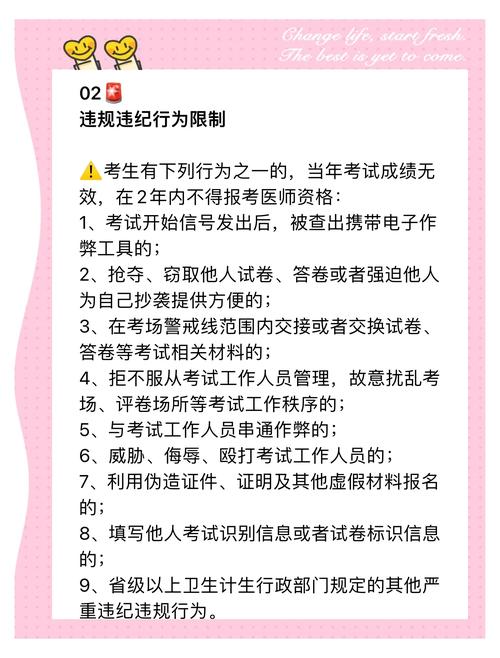 Change life, start fresh.
The best is yet to come.

02🚨
违规违纪行为限制

⚠️考生有下列行为之一的，当年考试成绩无效，在2年内不得报考医师资格：
1、考试开始信号发出后，被查出携带电子作弊工具的；
2、抢夺、窃取他人试卷、答卷或者强迫他人为自己抄袭提供方便的；
3、在考场警戒线范围内交接或者交换试卷、答卷等考试相关材料的；
4、拒不服从考试工作人员管理，故意扰乱考场、评卷场所等考试工作秩序的；
5、与考试工作人员串通作弊的；
6、威胁、侮辱、殴打考试工作人员的；
7、利用伪造证件、证明及其他虚假材料报名的；
8、填写他人考试识别信息或者试卷标识信息的；
9、省级以上卫生计生行政部门规定的其他严重违纪违规行为。